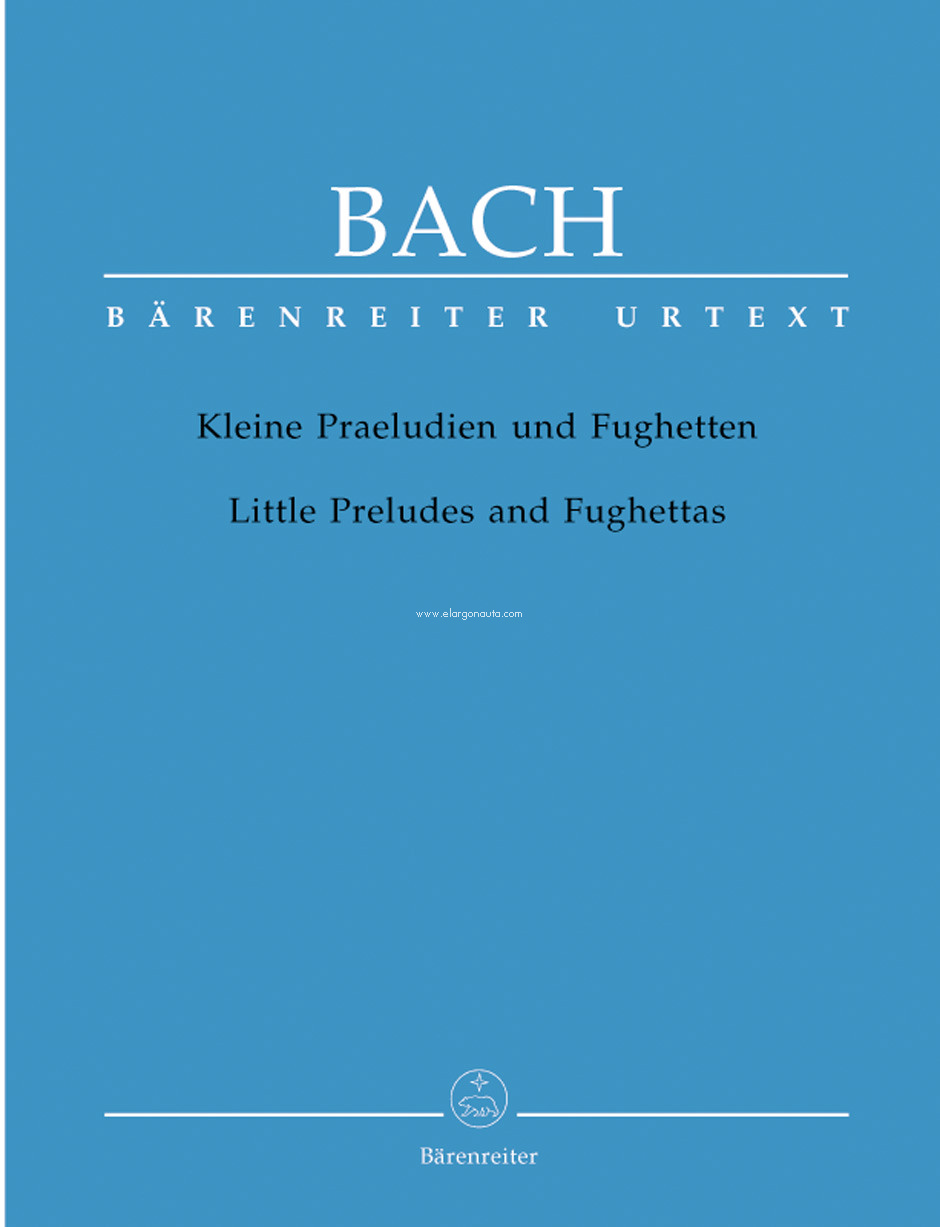 BACH

BÄRENREITER URTEXT

Kleine Praeludien und Fughetten

Little Preludes and Fughettas

Bärenreiter

www.elargonauta.com